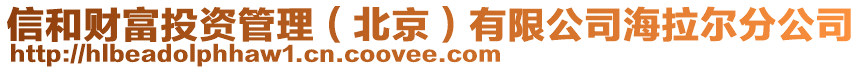 信和财富投资管理（北京）有限公司海拉尔分公司
http://hlbeadolphhaw1.cn.coovee.com